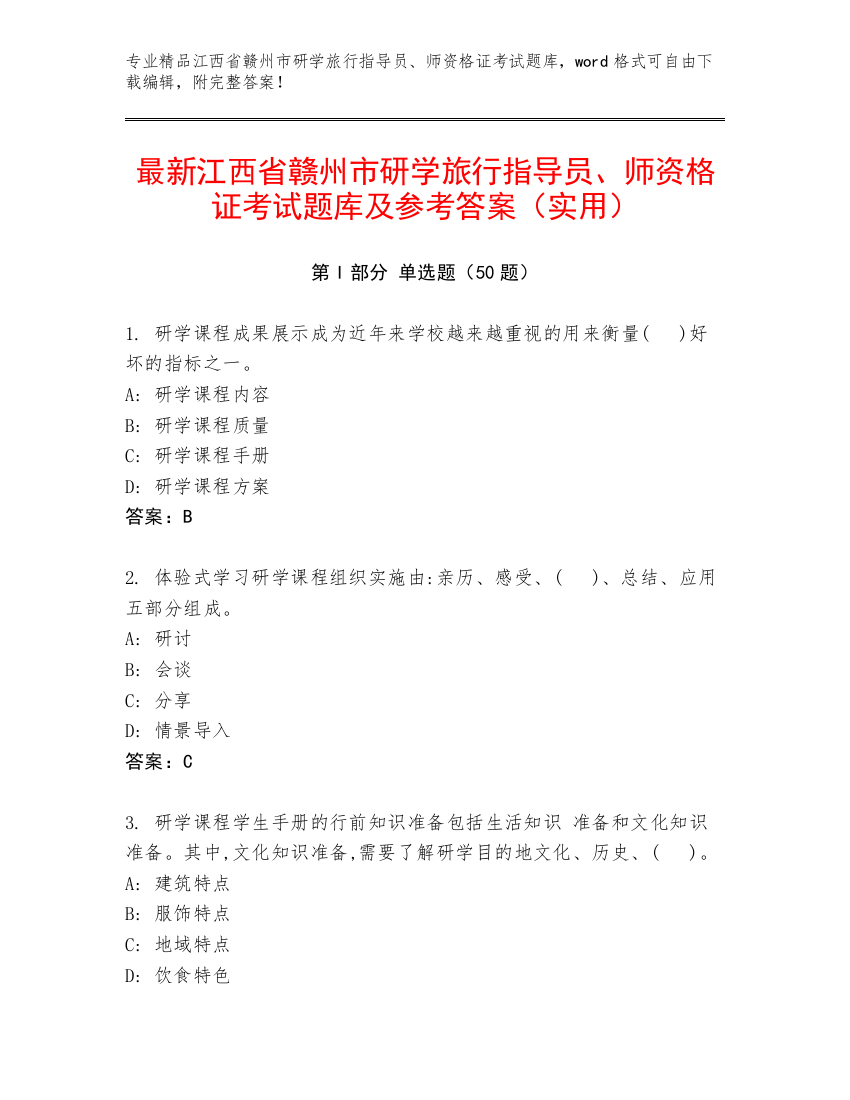 专业精品江西省赣州市研学旅行指导员、师资格证考试题库，word 格式可自由下载编辑，附完整答案！

最新江西省赣州市研学旅行指导员、师资格证考试题库及参考答案（实用）

第 I 部分 单选题（50 题）

1. 研学课程成果展示成为近年来学校越来越重视的用来衡量(　)好坏的指标之一。
A: 研学课程内容
B: 研学课程质量
C: 研学课程手册
D: 研学课程方案
答案：B

2. 体验式学习研学课程组织实施由:亲历、感受、(　)、总结、应用五部分组成。
A: 研讨
B: 会谈
C: 分享
D: 情景导入
答案：C

3. 研学课程学生手册的行前知识准备包括生活知识 准备和文化知识准备。其中,文化知识准备,需要了解研学目的地文化、历史、(　)。
A: 建筑特点
B: 服饰特点
C: 地域特点
D: 饮食特色